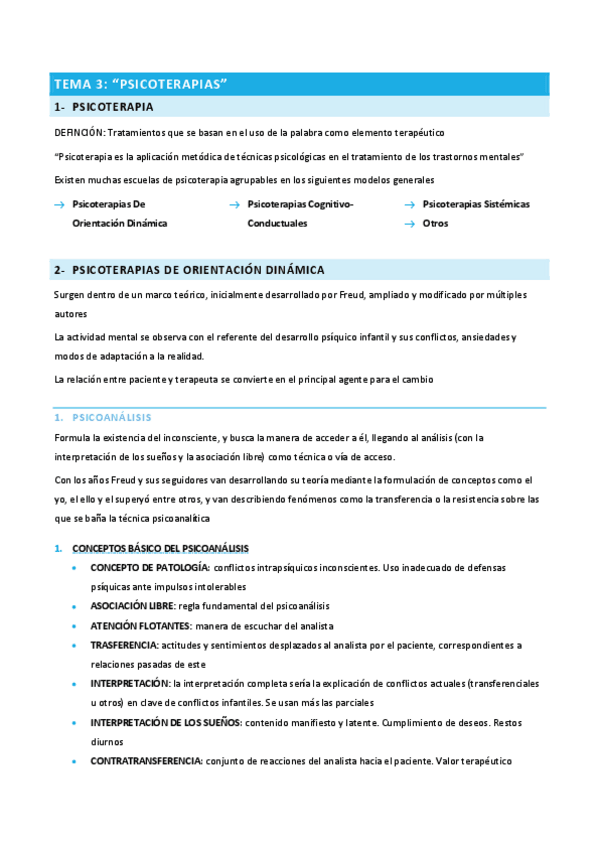 TEMA 3: “PSICOTERAPIAS”

1- PSICOTERAPIA

DEFINCIÓN: Tratamientos que se basan en el uso de la palabra como elemento terapéutico

“Psicoterapia es la aplicación metódica de técnicas psicológicas en el tratamiento de los trastornos mentales”

Existen muchas escuelas de psicoterapia agrupables en los siguientes modelos generales

→ Psicoterapias De Orientación Dinámica

→ Psicoterapias Cognitivo-Conductuales

→ Psicoterapias Sistémicas

→ Otros

2- PSICOTERAPIAS DE ORIENTACIÓN DINÁMICA

Surgen dentro de un marco teórico, inicialmente desarrollado por Freud, ampliado y modificado por múltiples autores

La actividad mental se observa con el referente del desarrollo psíquico infantil y sus conflictos, ansiedades y modos de adaptación a la realidad.

La relación entre paciente y terapeuta se convierte en el principal agente para el cambio

1. PSICOANÁLISIS

Formula la existencia del inconsciente, y busca la manera de acceder a él, llegando al análisis (con la interpretación de los sueños y la asociación libre) como técnica o vía de acceso.

Con los años Freud y sus seguidores van desarrollando su teoría mediante la formulación de conceptos como el yo, el ello y el superyó entre otros, y van describiendo fenómenos como la transferencia o la resistencia sobre las que se baña la técnica psicoanalítica

1. CONCEPTOS BÁSICO DEL PSICOANÁLISIS

• CONCEPTO DE PATOLOGÍA: conflictos intrapsíquicos inconscientes. Uso inadecuado de defensas psíquicas ante impulsos intolerables

• ASOCIACIÓN LIBRE: regla fundamental del psicoanálisis

• ATENCIÓN FLOTANTES: manera de escuchar del analista

• TRASFERENCIA: actitudes y sentimientos desplazados al analista por el paciente, correspondientes a relaciones pasadas de este

• INTERPRETACIÓN: la interpretación completa sería la explicación de conflictos actuales (transferenciales u otros) en clave de conflictos infantiles. Se usan más las parciales

• INTERPRETACIÓN DE LOS SUEÑOS: contenido manifiesto y latente. Cumplimiento de deseos. Restos diurnos

• CONTRATRANSFERENCIA: conjunto de reacciones del analista hacia el paciente. Valor terapéutico